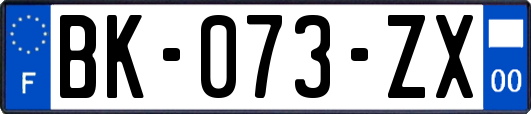 F

BK-073-ZX

00